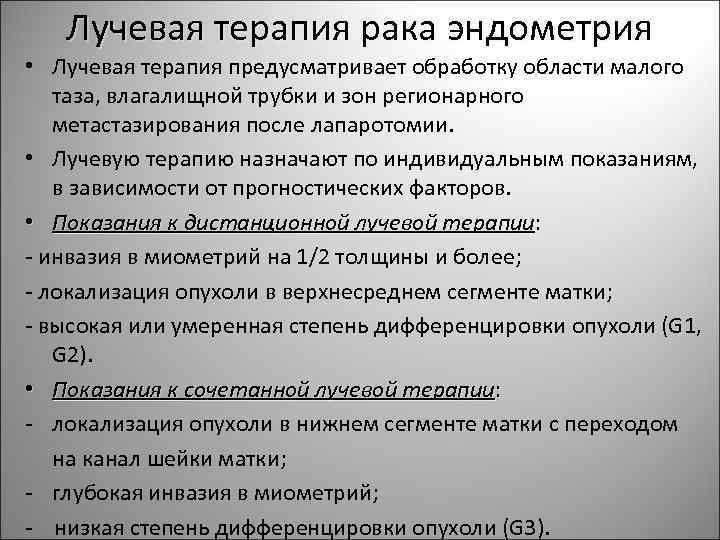 Лучевая терапия рака эндометрия

• Лучевая терапия предусматривает обработку области малого таза, влагалищной трубки и зон регионарного метастазирования после лапаротомии.

• Лучевую терапию назначают по индивидуальным показаниям, в зависимости от прогностических факторов.

• Показания к дистанционной лучевой терапии:

- инвазия в миометрий на 1/2 толщины и более;

- локализация опухоли в верхнесреднем сегменте матки;

- высокая или умеренная степень дифференцировки опухоли (G1, G2).

• Показания к сочетанной лучевой терапии:

- локализация опухоли в нижнем сегменте матки с переходом на канал шейки матки;

- глубокая инвазия в миометрий;

- низкая степень дифференцировки опухоли (G3).